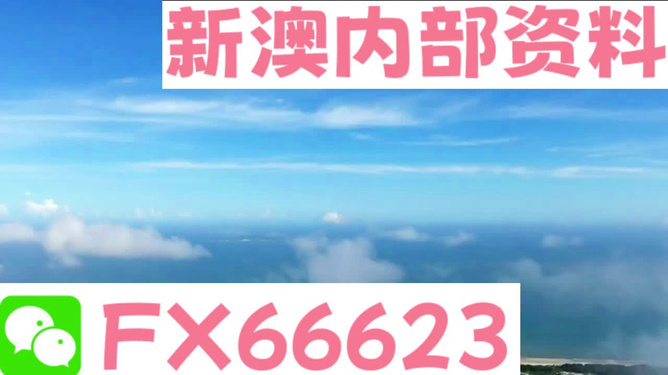 新澳内部资料

FX66623